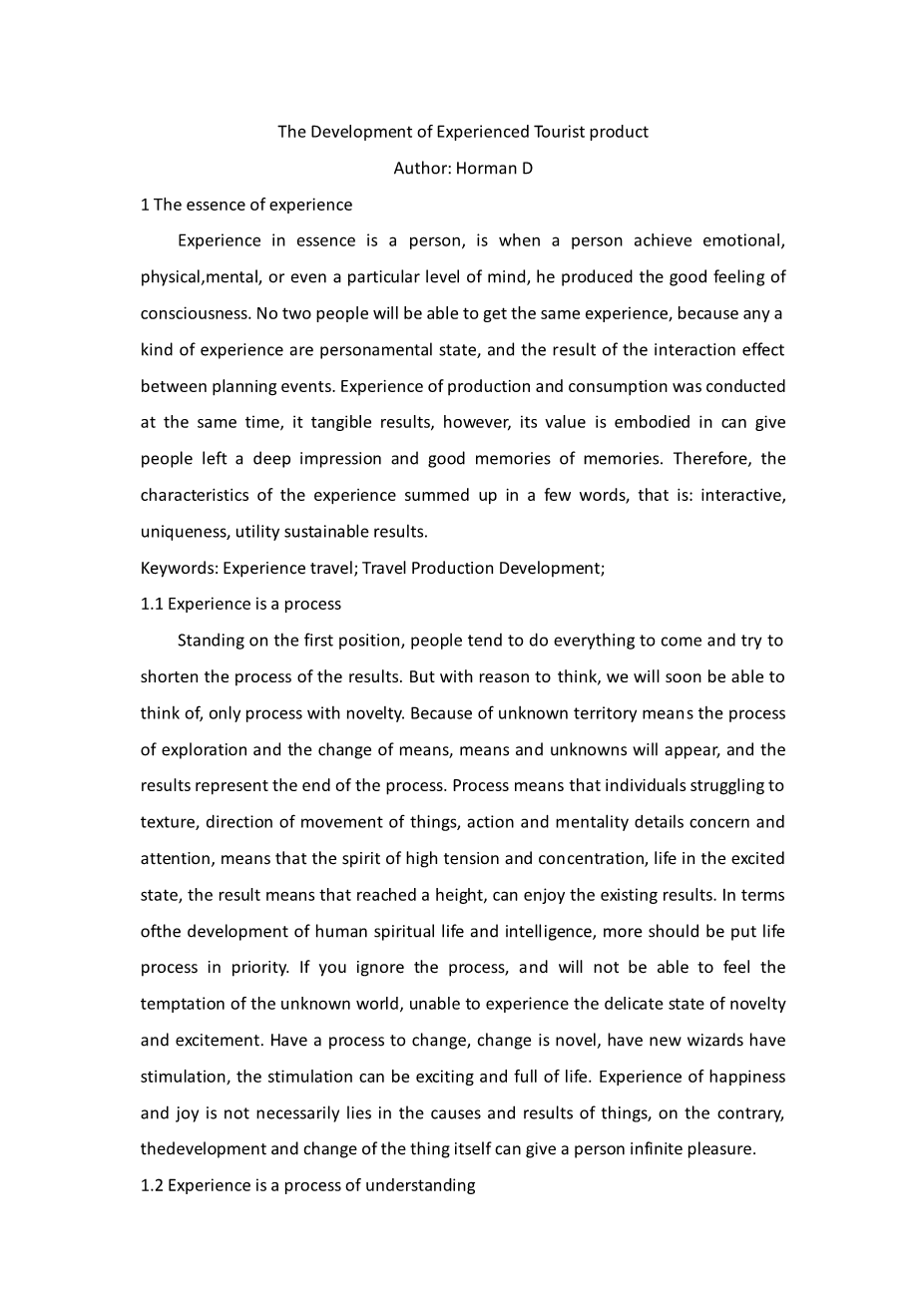 The Development of Experienced Tourist product

Author: Horman D

1 The essence of experience

Experience in essence is a person, is when a person achieve emotional, physical,mental, or even a particular level of mind, he produced the good feeling of consciousness. No two people will be able to get the same experience, because any a kind of experience are personamental state, and the result of the interaction effect between planning events. Experience of production and consumption was conducted at the same time, it tangible results, however, its value is embodied in can give people left a deep impression and good memories of memories. Therefore, the characteristics of the experience summed up in a few words, that is: interactive, uniqueness, utility sustainable results.

Keywords: Experience travel; Travel Production Development;

1.1 Experience is a process

Standing on the first position, people tend to do everything to come and try to shorten the process of the results. But with reason to think, we will soon be able to think of, only process with novelty. Because of unknown territory means the process of exploration and the change of means, means and unknowns will appear, and the results represent the end of the process. Process means that individuals struggling to texture, direction of movement of things, action and mentality details concern and attention, means that the spirit of high tension and concentration, life in the excited state, the result means that reached a height, can enjoy the existing results. In terms ofthe development of human spiritual life and intelligence, more should be put life process in priority. If you ignore the process, and will not be able to feel the temptation of the unknown world, unable to experience the delicate state of novelty and excitement. Have a process to change, change is novel, have new wizards have stimulation, the stimulation can be exciting and full of life. Experience of happiness and joy is not necessarily lies in the causes and results of things, on the contrary, thedevelopment and change of the thing itself can give a person infinite pleasure.

1.2 Experience is a process of understanding